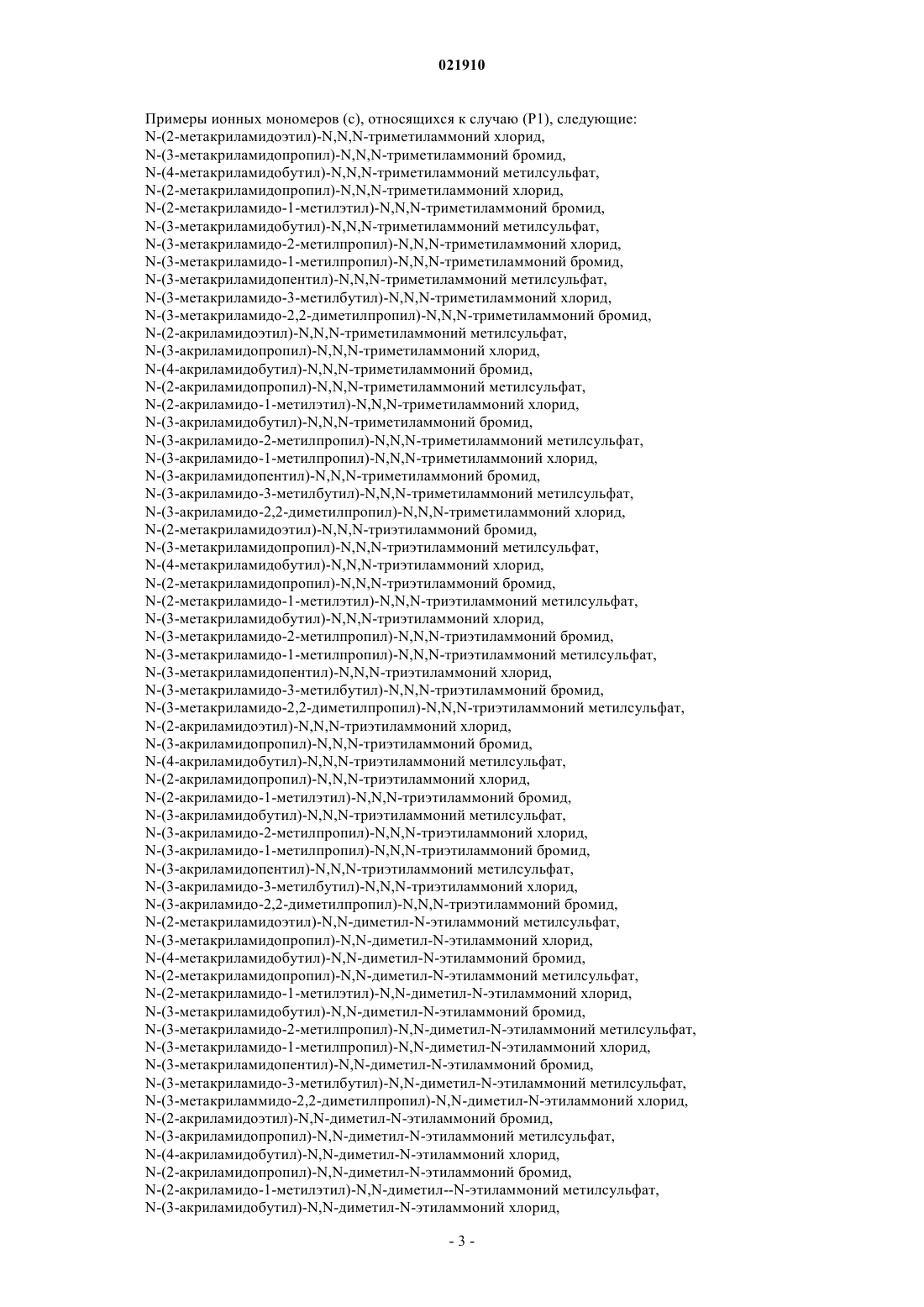 021910

Примеры ионных мономеров (с), относящихся к случаю (P1), следующие:
N-(2-метакриламидоэтил)-N,N,N-триметиламмоний хлорид,
N-(3-метакриламидопропил)-N,N,N-триметиламмоний бромид,
N-(4-метакриламидобутил)-N,N,N-триметиламмоний метилсульфат,
N-(2-метакриламидопропил)-N,N,N-триметиламмоний хлорид,
N-(2-метакриламидо-1-метилэтил)-N,N,N-триметиламмоний бромид,
N-(3-метакриламидобутил)-N,N,N-триметиламмоний метилсульфат,
N-(3-метакриламидо-2-метилпропил)-N,N,N-триметиламмоний хлорид,
N-(3-метакриламидо-1-метилпропил)-N,N,N-триметиламмоний бромид,
N-(3-метакриламидопентил)-N,N,N-триметиламмоний метилсульфат,
N-(3-метакриламидо-3-метилбутил)-N,N,N-триметиламмоний хлорид,
N-(3-метакриламидо-2,2-диметилпропил)-N,N,N-триметиламмоний бромид,
N-(2-акриламидоэтил)-N,N,N-триметиламмоний метилсульфат,
N-(3-акриламидопропил)-N,N,N-триметиламмоний хлорид,
N-(4-акриламидобутил)-N,N,N-триметиламмоний бромид,
N-(2-акриламидопропил)-N,N,N-триметиламмоний метилсульфат,
N-(2-акриламидо-1-метилэтил)-N,N,N-триметиламмоний хлорид,
N-(3-акриламидобутил)-N,N,N-триметиламмоний бромид,
N-(3-акриламидо-2-метилпропил)-N,N,N-триметиламмоний метилсульфат,
N-(3-акриламидо-1-метилпропил)-N,N,N-триметиламмоний хлорид,
N-(3-акриламидопентил)-N,N,N-триметиламмоний бромид,
N-(3-акриламидо-3-метилбутил)-N,N,N-триметиламмоний метилсульфат,
N-(3-акриламидо-2,2-диметилпропил)-N,N,N-триметиламмоний хлорид,
N-(2-метакриламидоэтил)-N,N,N-триэтиламмоний бромид,
N-(3-метакриламидопропил)-N,N,N-триэтиламмоний метилсульфат,
N-(4-метакриламидобутил)-N,N,N-триэтиламмоний хлорид,
N-(2-метакриламидопропил)-N,N,N-триэтиламмоний бромид,
N-(2-метакриламидо-1-метилэтил)-N,N,N-триэтиламмоний метилсульфат,
N-(3-метакриламидобутил)-N,N,N-триэтиламмоний хлорид,
N-(3-метакриламидо-2-метилпропил)-N,N,N-триэтиламмоний бромид,
N-(3-метакриламидо-1-метилпропил)-N,N,N-триэтиламмоний метилсульфат,
N-(3-метакриламидопентил)-N,N,N-триэтиламмоний хлорид,
N-(3-метакриламидо-3-метилбутил)-N,N,N-триэтиламмоний бромид,
N-(3-метакриламидо-2,2-диметилпропил)-N,N,N-триэтиламмоний метилсульфат,
N-(2-акриламидоэтил)-N,N,N-триэтиламмоний хлорид,
N-(3-акриламидопропил)-N,N,N-триэтиламмоний бромид,
N-(4-акриламидобутил)-N,N,N-триэтиламмоний метилсульфат,
N-(2-акриламидопропил)-N,N,N-триэтиламмоний хлорид,
N-(2-акриламидо-1-метилэтил)-N,N,N-триэтиламмоний бромид,
N-(3-акриламидобутил)-N,N,N-триэтиламмоний метилсульфат,
N-(3-акриламидо-2-метилпропил)-N,N,N-триэтиламмоний хлорид,
N-(3-акриламидо-1-метилпропил)-N,N,N-триэтиламмоний бромид,
N-(3-акриламидопентил)-N,N,N-триэтиламмоний метилсульфат,
N-(3-акриламидо-3-метилбутил)-N,N,N-триэтиламмоний хлорид,
N-(3-акриламидо-2,2-диметилпропил)-N,N,N-триэтиламмоний бромид,
N-(2-метакриламидоэтил)-N,N-диметил-N-этиламмоний метилсульфат,
N-(3-метакриламидопропил)-N,N-диметил-N-этиламмоний хлорид,
N-(4-метакриламидобутил)-N,N-диметил-N-этиламмоний бромид,
N-(2-метакриламидопропил)-N,N-диметил-N-этиламмоний метилсульфат,
N-(2-метакриламидо-1-метилэтил)-N,N-диметил-N-этиламмоний хлорид,
N-(3-метакриламидобутил)-N,N-диметил-N-этиламмоний бромид,
N-(3-метакриламидо-2-метилпропил)-N,N-диметил-N-этиламмоний метилсульфат,
N-(3-метакриламидо-1-метилпропил)-N,N-диметил-N-этиламмоний хлорид,
N-(3-метакриламидопентил)-N,N-диметил-N-этиламмоний бромид,
N-(3-метакриламидо-3-метилбутил)-N,N-диметил-N-этиламмоний метилсульфат,
N-(3-метакриламмидо-2,2-диметилпропил)-N,N-диметил-N-этиламмоний хлорид,
N-(2-акриламидоэтил)-N,N-диметил-N-этиламмоний бромид,
N-(3-акриламидопропил)-N,N-диметил-N-этиламмоний метилсульфат,
N-(4-акриламидобутил)-N,N-диметил-N-этиламмоний хлорид,
N-(2-акриламидопропил)-N,N-диметил-N-этиламмоний бромид,
N-(2-акриламидо-1-метилэтил)-N,N-диметил--N-этиламмоний метилсульфат,
N-(3-акриламидобутил)-N,N-диметил-N-этиламмоний хлорид,

- 3 -